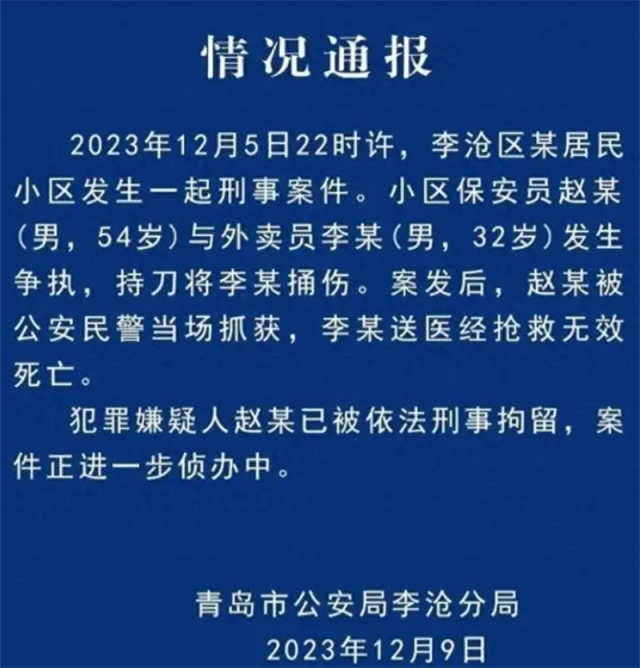 情况通报

2023年12月5日22时许，李沧区某居民小区发生一起刑事案件。小区保安员赵某（男，54岁）与外卖员李某（男，32岁）发生争执，持刀将李某捅伤。案发后，赵某被公安民警当场抓获，李某送医经抢救无效死亡。

犯罪嫌疑人赵某已被依法刑事拘留，案件正进一步侦办中。

青岛市公安局李沧分局
2023年12月9日